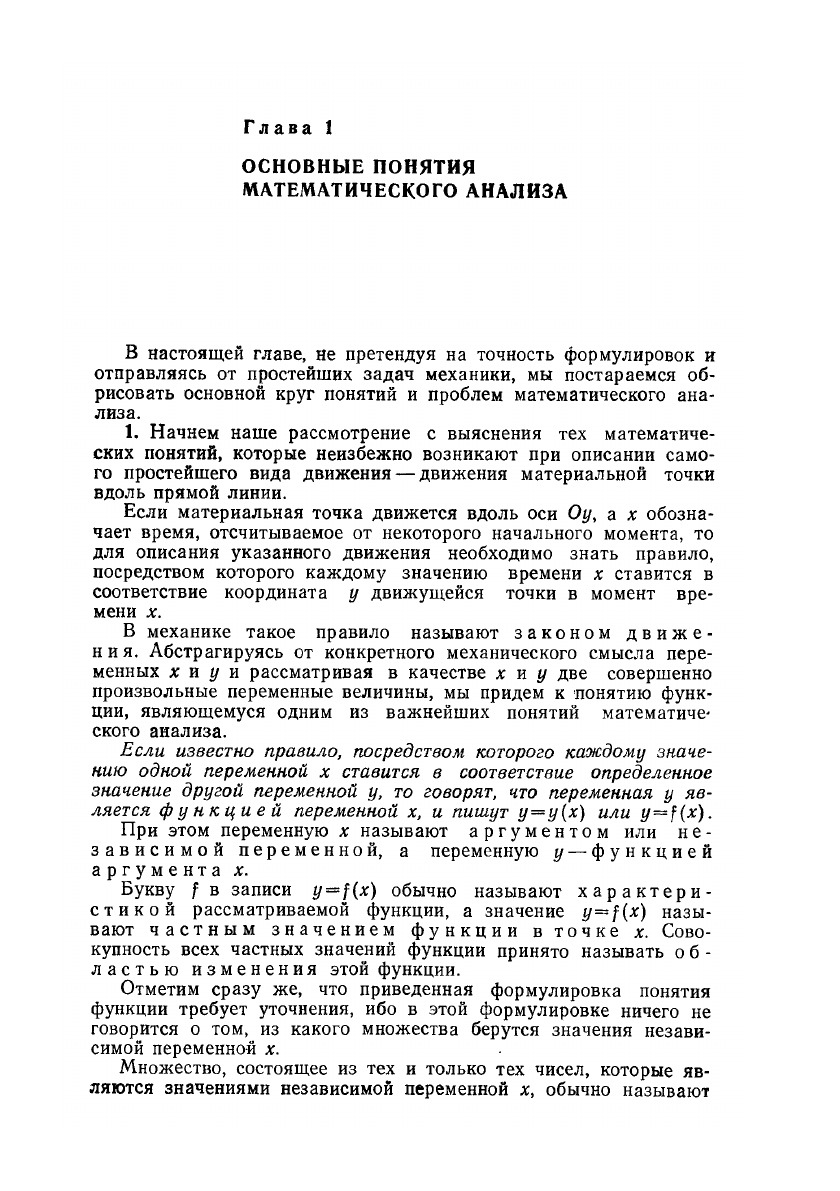 Глава 1

ОСНОВНЫЕ ПОНЯТИЯ МАТЕМАТИЧЕСКОГО АНАЛИЗА

В настоящей главе, не претендуя на точность формулировок и отправляясь от простейших задач механики, мы постараемся обрисовать основной круг понятий и проблем математического анализа.

1. Начнем наше рассмотрение с выяснения тех математических понятий, которые неизбежно возникают при описании самого простейшего вида движения — движения материальной точки вдоль прямой линии.

Если материальная точка движется вдоль оси $Oy$, а $x$ обозначает время, отсчитываемое от некоторого начального момента, то для описания указанного движения необходимо знать правило, посредством которого каждому значению времени $x$ ставится в соответствие координата $y$ движущейся точки в момент времени $x$.

В механике такое правило называют законом движения. Абстрагируясь от конкретного механического смысла переменных $x$ и $y$ и рассматривая в качестве $x$ и $y$ две совершенно произвольные переменные величины, мы придем к понятию функции, являющемуся одним из важнейших понятий математического анализа.

Если известно правило, посредством которого каждому значению одной переменной $x$ ставится в соответствие определенное значение другой переменной $y$, то говорят, что переменная $y$ является функцией переменной $x$, и пишут $y=y(x)$ или $y=f(x)$.

При этом переменную $x$ называют аргументом или независимой переменной, а переменную $y$ — функцией аргумента $x$.

Букву $f$ в записи $y=f(x)$ обычно называют характеристикой рассматриваемой функции, а значение $y=f(x)$ называют частным значением функции в точке $x$. Совокупность всех частных значений функции принято называть областью изменения этой функции.

Отметим сразу же, что приведенная формулировка понятия функции требует уточнения, ибо в этой формулировке ничего не говорится о том, из какого множества берутся значения независимой переменной $x$.

Множество, состоящее из тех и только тех чисел, которые являются значениями независимой переменной $x$, обычно называют